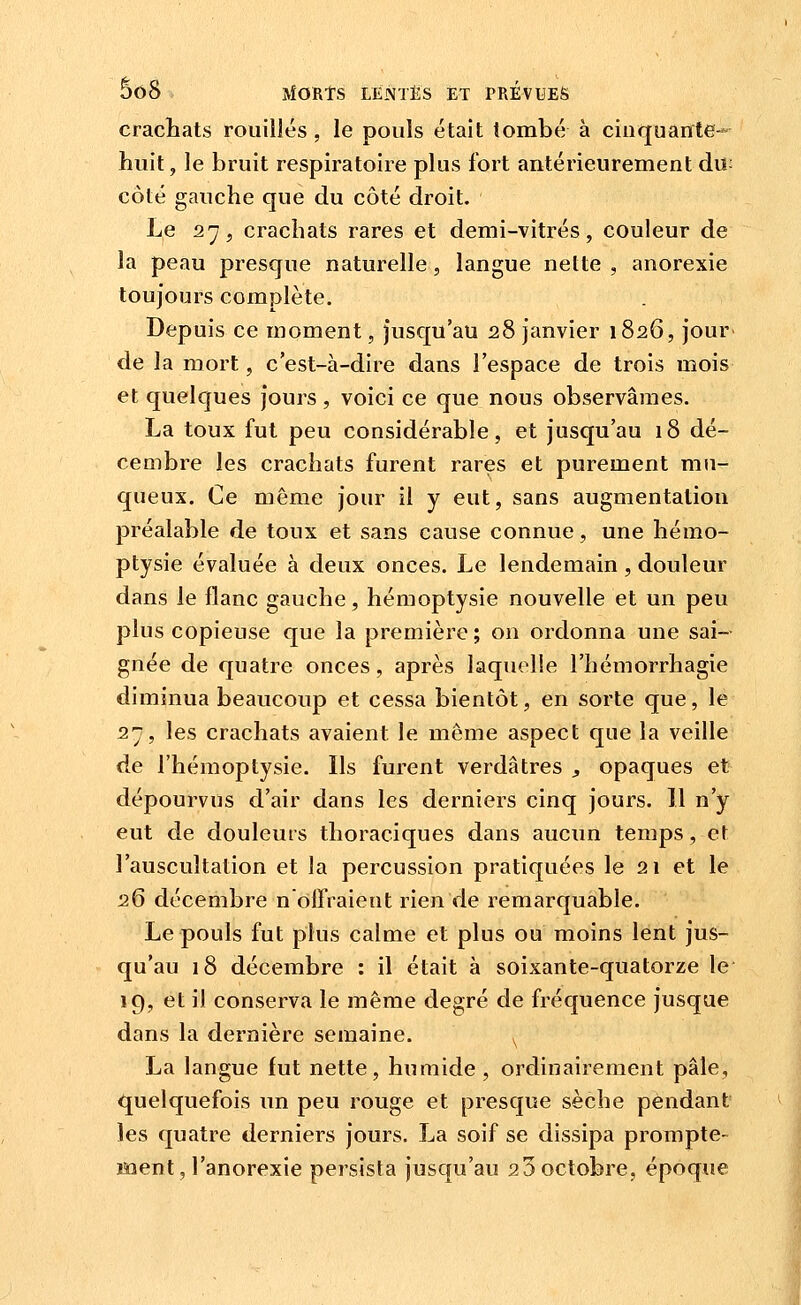 508 MORTS LENTES ET PRÉVUES

crachats rouillés, le pouls était tombé à cinquante-huit, le bruit respiratoire plus fort antérieurement du côté gauche que du côté droit.

Le 27, crachats rares et demi-vitrés, couleur de la peau presque naturelle, langue nette, anorexie toujours complète.

Depuis ce moment, jusqu'au 28 janvier 1826, jour de la mort, c'est-à-dire dans l'espace de trois mois et quelques jours, voici ce que nous observâmes.

La toux fut peu considérable, et jusqu'au 18 décembre les crachats furent rares et purement muqueux. Ce même jour il y eut, sans augmentation préalable de toux et sans cause connue, une hémoptysie évaluée à deux onces. Le lendemain, douleur dans le flanc gauche, hémoptysie nouvelle et un peu plus copieuse que la première; on ordonna une saignée de quatre onces, après laquelle l'hémorrhagie diminua beaucoup et cessa bientôt, en sorte que, le 27, les crachats avaient le même aspect que la veille de l'hémoptysie. Ils furent verdâtres, opaques et dépourvus d'air dans les derniers cinq jours. Il n'y eut de douleurs thoraciques dans aucun temps, et l'auscultation et la percussion pratiquées le 21 et le 26 décembre n'offraient rien de remarquable.

Le pouls fut plus calme et plus ou moins lent jusqu'au 18 décembre : il était à soixante-quatorze le 19, et il conserva le même degré de fréquence jusque dans la dernière semaine.

La langue fut nette, humide, ordinairement pâle, quelquefois un peu rouge et presque sèche pendant les quatre derniers jours. La soif se dissipa promptement, l'anorexie persista jusqu'au 23 octobre, époque